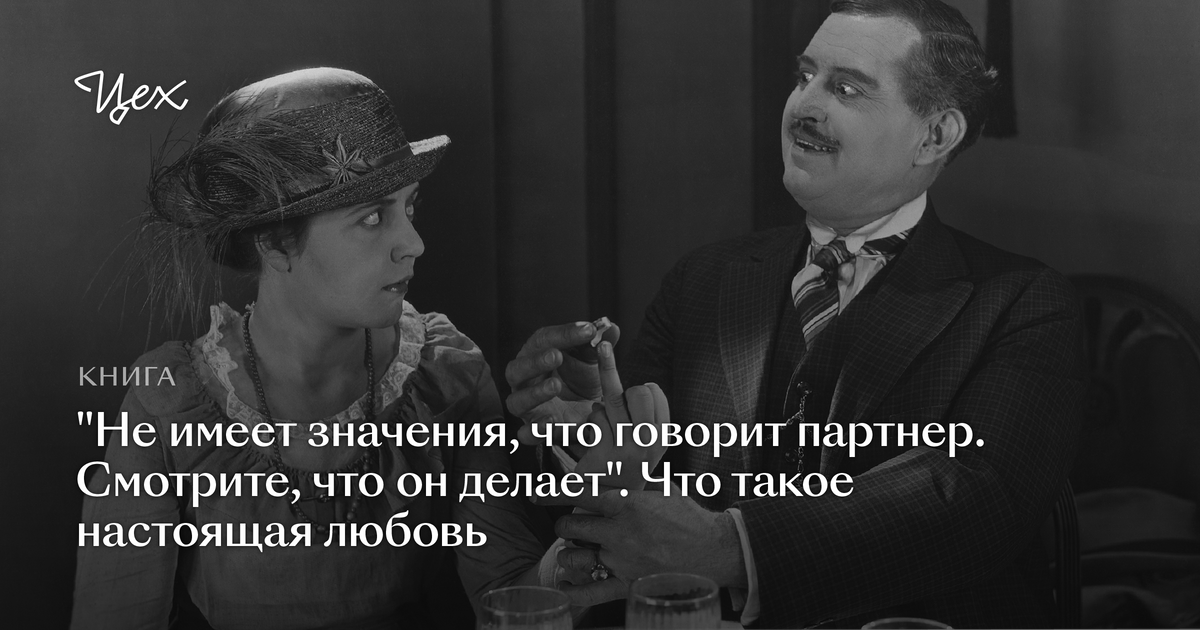 Цех

КНИГА

"Не имеет значения, что говорит партнер. Смотрите, что он делает". Что такое настоящая любовь